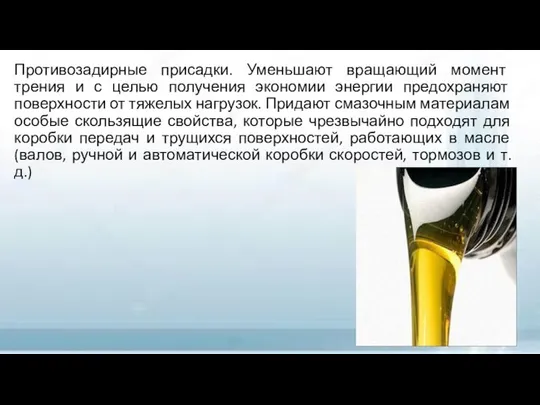 Противозадирные присадки. Уменьшают вращающий момент трения и с целью получения экономии энергии предохраняют поверхности от тяжелых нагрузок. Придают смазочным материалам особые скользящие свойства, которые чрезвычайно подходят для коробки передач и трущихся поверхностей, работающих в масле (валов, ручной и автоматической коробки скоростей, тормозов и т. д.)